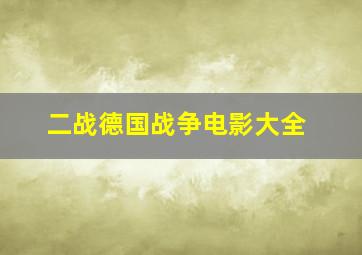 二战德国战争电影大全